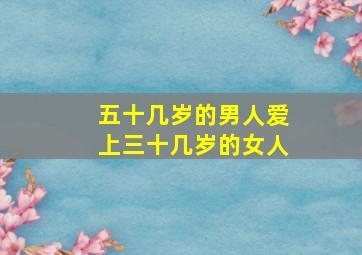 五十几岁的男人爱上三十几岁的女人